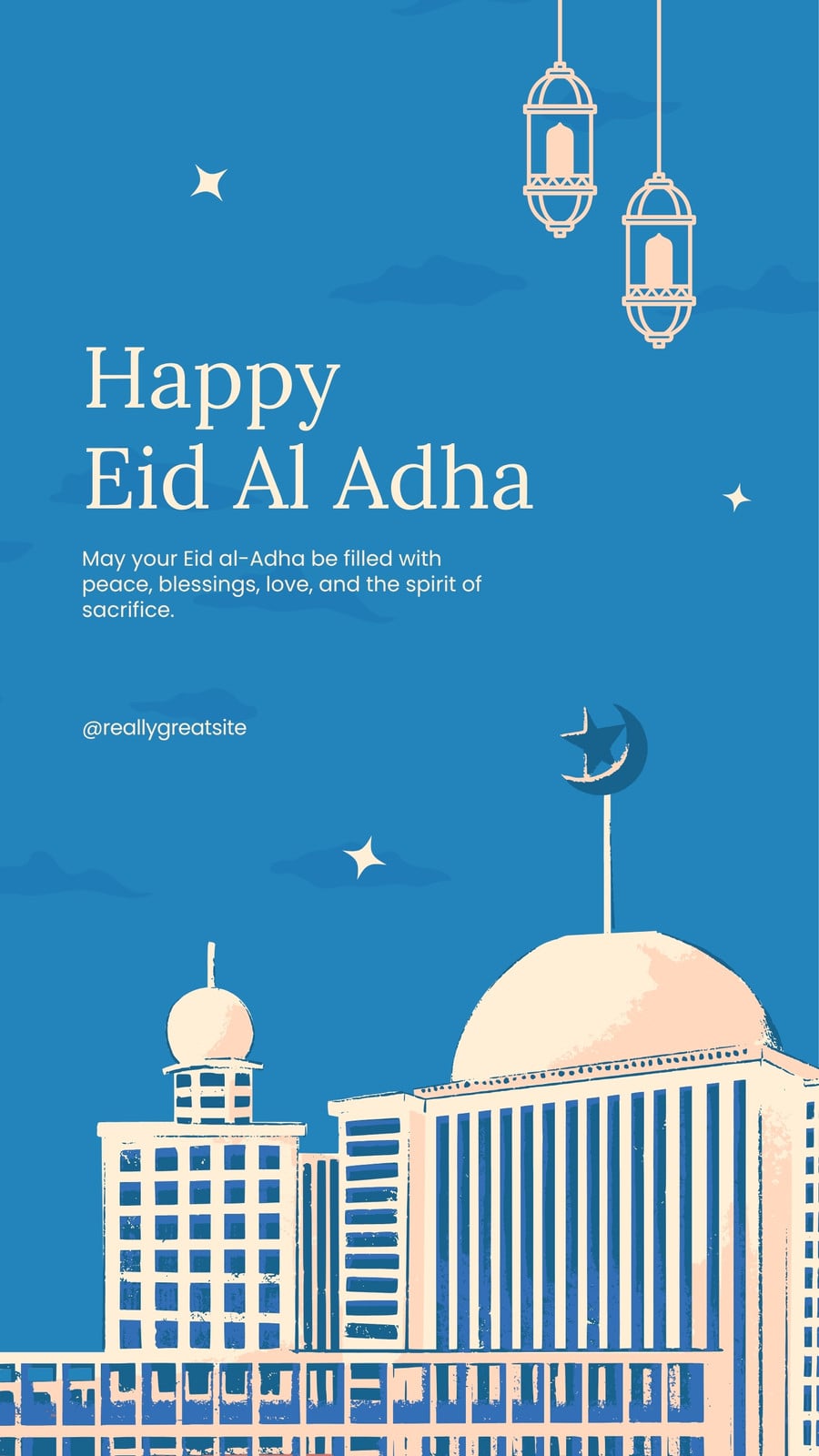 Happy
Eid Al Adha

May your Eid al-Adha be filled with peace, blessings, love, and the spirit of sacrifice.

@reallygreatsite